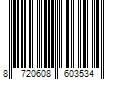 8 720608 603534